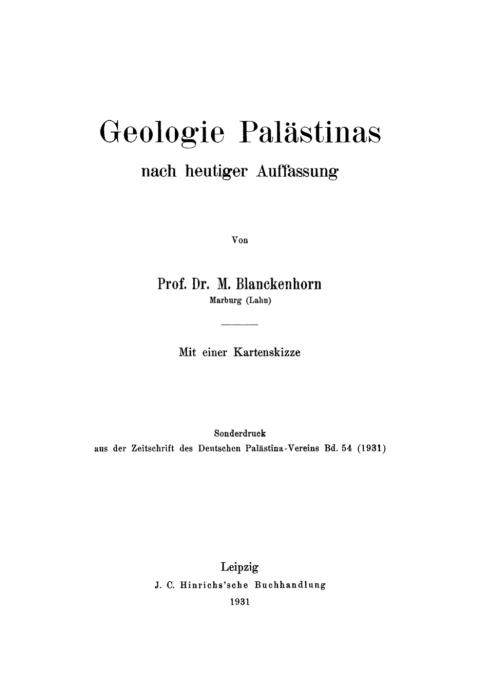 Geologie Palästinas
nach heutiger Auffassung

Von

Prof. Dr. M. Blanckenhorn
Marburg (Lahn)

Mit einer Kartenskizze

Sonderdruck
aus der Zeitschrift des Deutschen Palästina-Vereins Bd. 54 (1931)

Leipzig
J. C. Hinrichs'sche Buchhandlung
1931